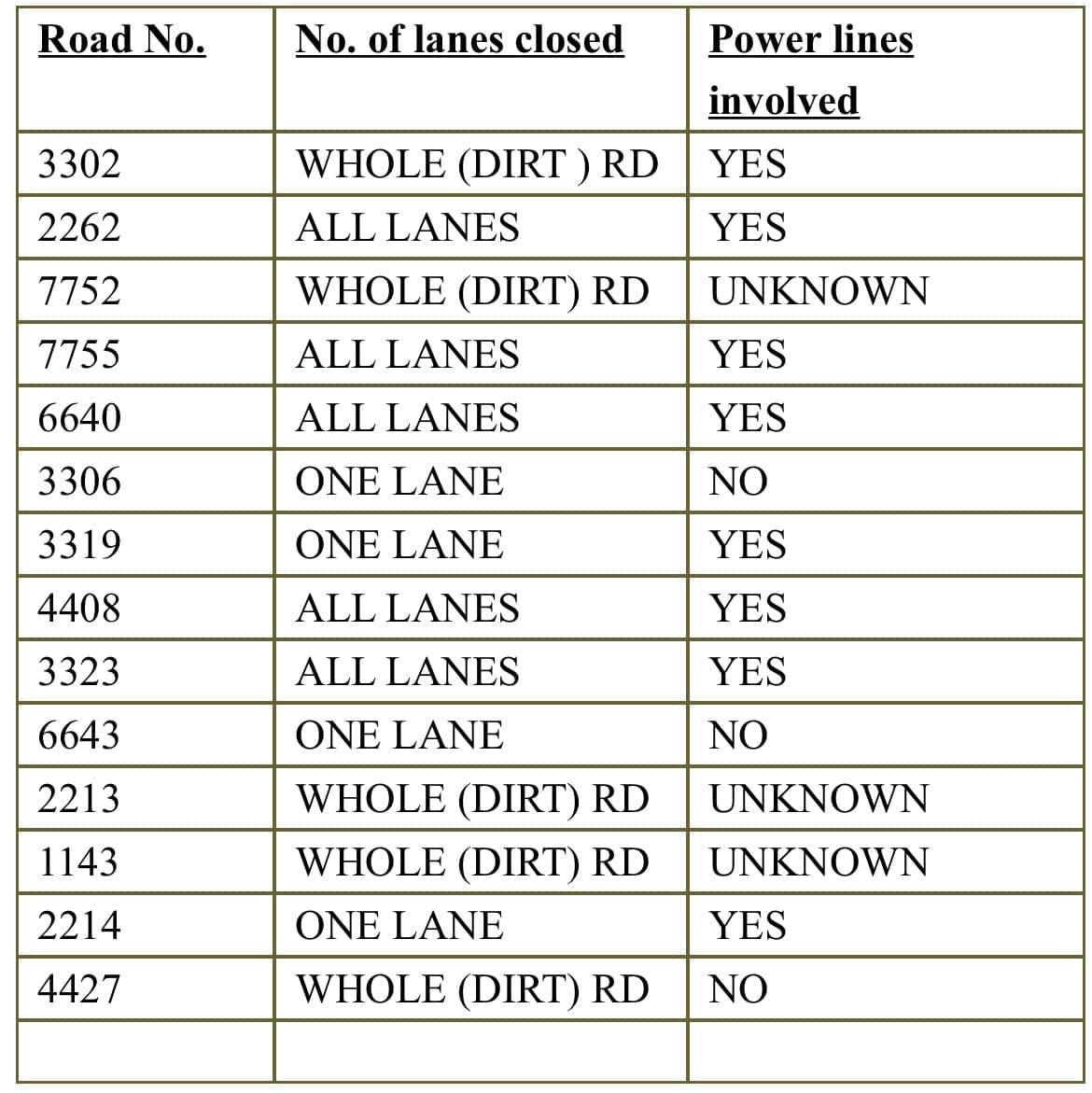 | Road No. | No. of lanes closed | Power lines involved |
|---|---|---|
| 3302 | WHOLE (DIRT ) RD | YES |
| 2262 | ALL LANES | YES |
| 7752 | WHOLE (DIRT) RD | UNKNOWN |
| 7755 | ALL LANES | YES |
| 6640 | ALL LANES | YES |
| 3306 | ONE LANE | NO |
| 3319 | ONE LANE | YES |
| 4408 | ALL LANES | YES |
| 3323 | ALL LANES | YES |
| 6643 | ONE LANE | NO |
| 2213 | WHOLE (DIRT) RD | UNKNOWN |
| 1143 | WHOLE (DIRT) RD | UNKNOWN |
| 2214 | ONE LANE | YES |
| 4427 | WHOLE (DIRT) RD | NO |
| | | |